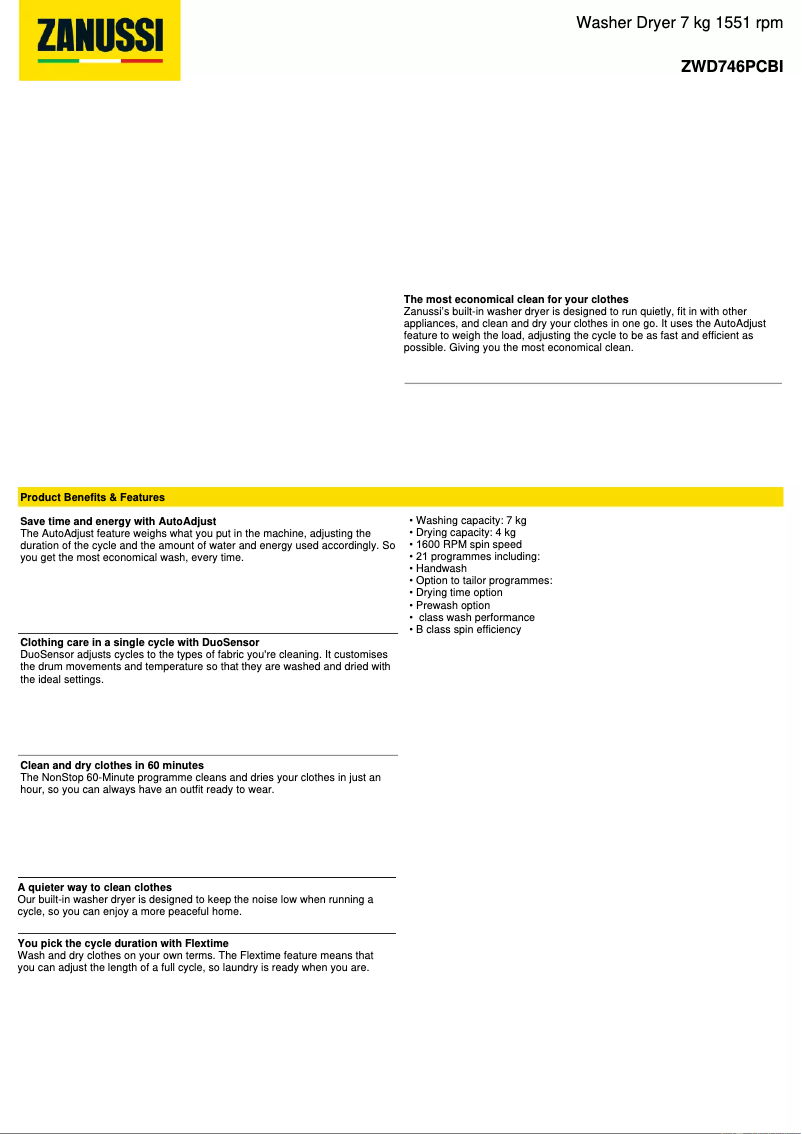 ZANUSSI

Washer Dryer 7 kg 1551 rpm

ZWD746PCBI

The most economical clean for your clothes
Zanussi's built-in washer dryer is designed to run quietly, fit in with other appliances, and clean and dry your clothes in one go. It uses the AutoAdjust feature to weigh the load, adjusting the cycle to be as fast and efficient as possible. Giving you the most economical clean.

Product Benefits & Features

Save time and energy with AutoAdjust
The AutoAdjust feature weighs what you put in the machine, adjusting the duration of the cycle and the amount of water and energy used accordingly. So you get the most economical wash, every time.

Clothing care in a single cycle with DuoSensor
DuoSensor adjusts cycles to the types of fabric you're cleaning. It customises the drum movements and temperature so that they are washed and dried with the ideal settings.

Clean and dry clothes in 60 minutes
The NonStop 60-Minute programme cleans and dries your clothes in just an hour, so you can always have an outfit ready to wear.

A quieter way to clean clothes
Our built-in washer dryer is designed to keep the noise low when running a cycle, so you can enjoy a more peaceful home.

You pick the cycle duration with Flextime
Wash and dry clothes on your own terms. The Flextime feature means that you can adjust the length of a full cycle, so laundry is ready when you are.

• Washing capacity: 7 kg
• Drying capacity: 4 kg
• 1600 RPM spin speed
• 21 programmes including:
• Handwash
• Option to tailor programmes:
• Drying time option
• Prewash option
• class wash performance
• B class spin efficiency